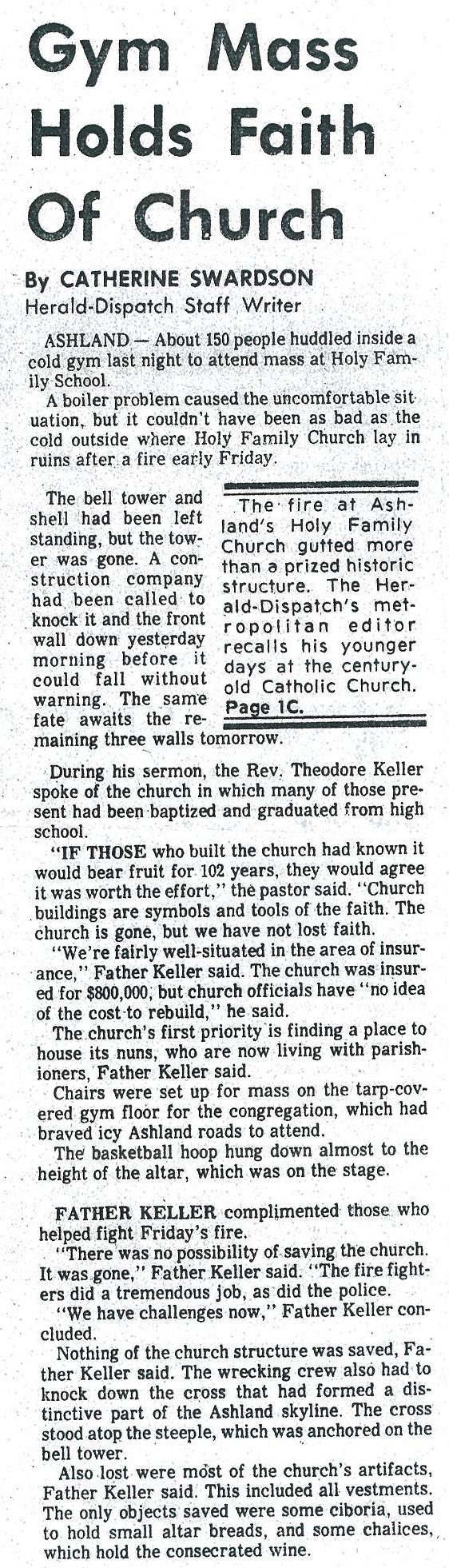 Gym Mass Holds Faith Of Church

By CATHERINE SWARDSON
Herald-Dispatch Staff Writer

ASHLAND — About 150 people huddled inside a cold gym last night to attend mass at Holy Family School.

A boiler problem caused the uncomfortable situation, but it couldn't have been as bad as the cold outside where Holy Family Church lay in ruins after a fire early Friday.

The bell tower and shell had been left standing, but the tower was gone. A construction company had been called to knock it and the front wall down yesterday morning before it could fall without warning. The same fate awaits the remaining three walls tomorrow.

The fire at Ashland's Holy Family Church gutted more than a prized historic structure. The Herald-Dispatch's metropolitan editor recalls his younger days at the century-old Catholic Church. Page 1C.

During his sermon, the Rev. Theodore Keller spoke of the church in which many of those present had been baptized and graduated from high school.

"IF THOSE who built the church had known it would bear fruit for 102 years, they would agree it was worth the effort," the pastor said. "Church buildings are symbols and tools of the faith. The church is gone, but we have not lost faith.

"We're fairly well-situated in the area of insurance," Father Keller said. The church was insured for $800,000, but church officials have "no idea of the cost to rebuild," he said.

The church's first priority is finding a place to house its nuns, who are now living with parishioners, Father Keller said.

Chairs were set up for mass on the tarp-covered gym floor for the congregation, which had braved icy Ashland roads to attend.

The basketball hoop hung down almost to the height of the altar, which was on the stage.

FATHER KELLER complimented those who helped fight Friday's fire.

"There was no possibility of saving the church. It was gone," Father Keller said. "The fire fighters did a tremendous job, as did the police.

"We have challenges now," Father Keller concluded.

Nothing of the church structure was saved, Father Keller said. The wrecking crew also had to knock down the cross that had formed a distinctive part of the Ashland skyline. The cross stood atop the steeple, which was anchored on the bell tower.

Also lost were most of the church's artifacts, Father Keller said. This included all vestments. The only objects saved were some ciboria, used to hold small altar breads, and some chalices, which hold the consecrated wine.